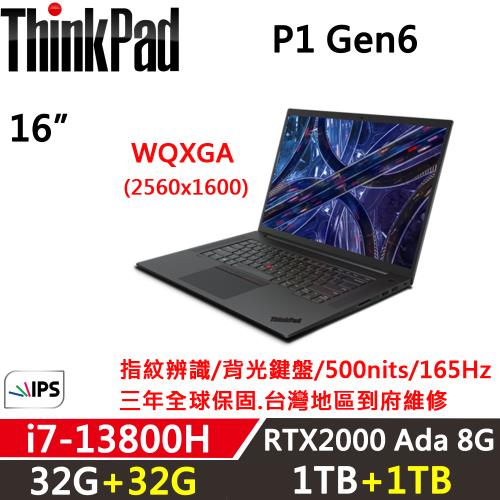 ThinkPad

P1 Gen6

16”

WQXGA
(2560x1600)

ThinkPad

IPS

指紋辨識/背光鍵盤/500nits/165Hz
三年全球保固.台灣地區到府維修

i7-13800H

RTX2000 Ada 8G

32G+32G

1TB+1TB